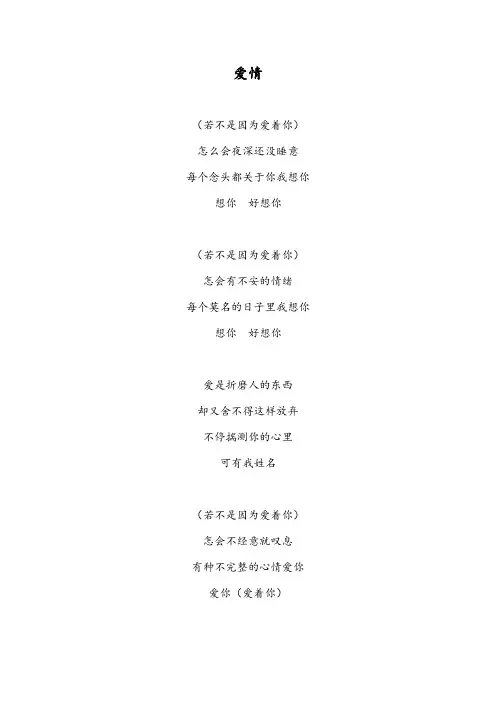 爱情

（若不是因为爱着你）
怎么会夜深还没睡意
每个念头都关于你我想你
想你　好想你

（若不是因为爱着你）
怎会有不安的情绪
每个莫名的日子里我想你
想你　好想你

爱是折磨人的东西
却又舍不得这样放弃
不停揣测你的心里
可有我姓名

（若不是因为爱着你）
怎会不经意就叹息
有种不完整的心情爱你
爱你（爱着你）